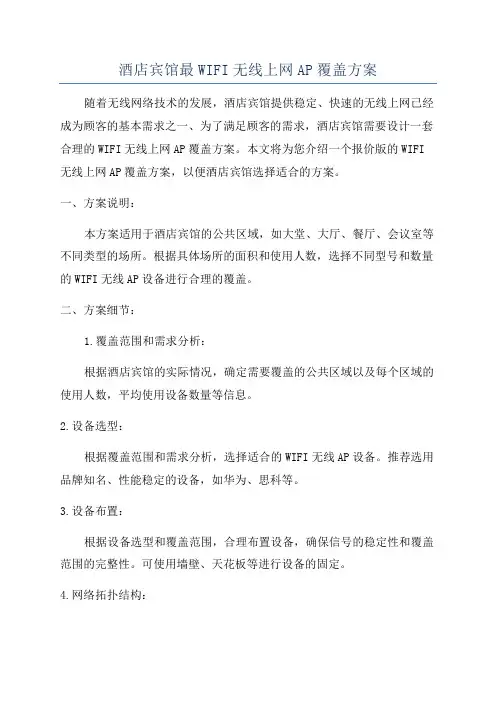 酒店宾馆最WIFI无线上网AP覆盖方案

随着无线网络技术的发展，酒店宾馆提供稳定、快速的无线上网已经成为顾客的基本需求之一、为了满足顾客的需求，酒店宾馆需要设计一套合理的WIFI无线上网AP覆盖方案。本文将为您介绍一个报价版的WIFI无线上网AP覆盖方案，以便酒店宾馆选择适合的方案。

一、方案说明：

本方案适用于酒店宾馆的公共区域，如大堂、大厅、餐厅、会议室等不同类型的场所。根据具体场所的面积和使用人数，选择不同型号和数量的WIFI无线AP设备进行合理的覆盖。

二、方案细节：

1.覆盖范围和需求分析：

根据酒店宾馆的实际情况，确定需要覆盖的公共区域以及每个区域的使用人数，平均使用设备数量等信息。

2.设备选型：

根据覆盖范围和需求分析，选择适合的WIFI无线AP设备。推荐选用品牌知名、性能稳定的设备，如华为、思科等。

3.设备布置：

根据设备选型和覆盖范围，合理布置设备，确保信号的稳定性和覆盖范围的完整性。可使用墙壁、天花板等进行设备的固定。

4.网络拓扑结构：